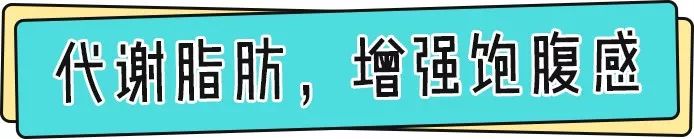 代谢脂肪，增强饱腹感